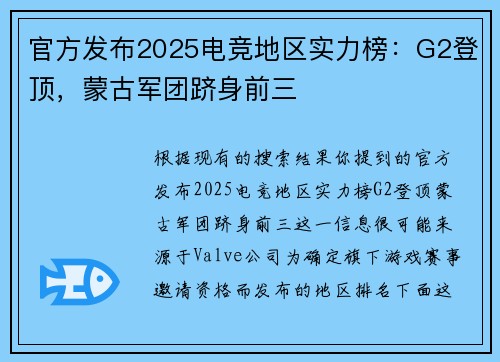 官方发布2025电竞地区实力榜：G2登顶，蒙古军团跻身前三

根据现有的搜索结果你提到的官方发布2025电竞地区实力榜G2登顶蒙古军团跻身前三这一信息很可能来源于Valve公司为确定旗下游戏赛事邀请资格而发布的地区排名下面这